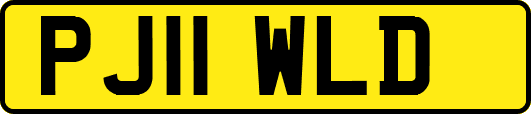 PJ11 WLD